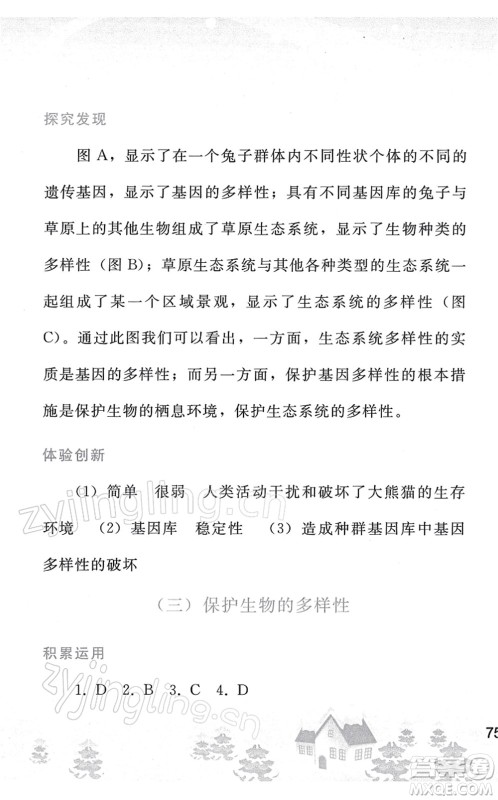 探究发现

图 A，显示了在一个兔子群体内不同性状个体的不同的遗传基因，显示了基因的多样性；具有不同基因库的兔子与草原上的其他生物组成了草原生态系统，显示了生物种类的多样性（图 B）；草原生态系统与其他各种类型的生态系统一起组成了某一个区域景观，显示了生态系统的多样性（图 C）。通过此图我们可以看出，一方面，生态系统多样性的实质是基因的多样性；而另一方面，保护基因多样性的根本措施是保护生物的栖息环境，保护生态系统的多样性。

体验创新

（1）简单　很弱　人类活动干扰和破坏了大熊猫的生存环境　（2）基因库　稳定性　（3）造成种群基因库中基因多样性的破坏

（三）保护生物的多样性

积累运用

1. D　2. B　3. C　4. D

zyjingling.cn

zyjingling.cn

75

答案圈 MXQE.COM